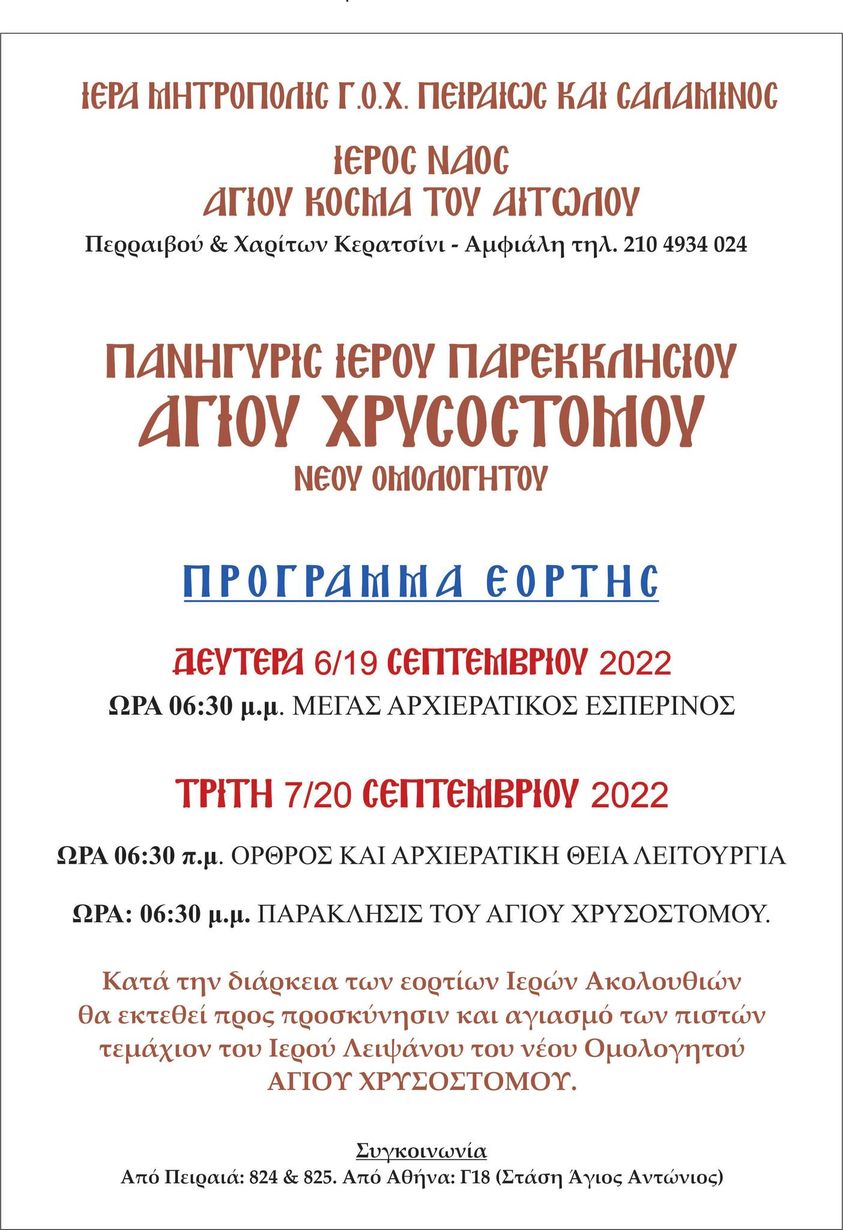 ΙΕΡΑ ΜΗΤΡΟΠΟΛΙΣ Γ.Ο.Χ. ΠΕΙΡΑΙΩΣ ΚΑΙ ΣΑΛΑΜΙΝΟΣ

ΙΕΡΟΣ ΝΑΟΣ
ΑΓΙΟΥ ΚΟΣΜΑ ΤΟΥ ΑΙΤΩΛΟΥ
Περραιβού & Χαρίτων Κερατσίνι - Αμφιάλη τηλ. 210 4934 024

ΠΑΝΗΓΥΡΙΣ ΙΕΡΟΥ ΠΑΡΕΚΚΛΗΣΙΟΥ
ΑΓΙΟΥ ΧΡΥΣΟΣΤΟΜΟΥ
ΝΕΟΥ ΟΜΟΛΟΓΗΤΟΥ

ΠΡΟΓΡΑΜΜΑ ΕΟΡΤΗΣ

ΔΕΥΤΕΡΑ 6/19 ΣΕΠΤΕΜΒΡΙΟΥ 2022
ΩΡΑ 06:30 μ.μ. ΜΕΓΑΣ ΑΡΧΙΕΡΑΤΙΚΟΣ ΕΣΠΕΡΙΝΟΣ

ΤΡΙΤΗ 7/20 ΣΕΠΤΕΜΒΡΙΟΥ 2022

ΩΡΑ 06:30 π.μ. ΟΡΘΡΟΣ ΚΑΙ ΑΡΧΙΕΡΑΤΙΚΗ ΘΕΙΑ ΛΕΙΤΟΥΡΓΙΑ

ΩΡΑ: 06:30 μ.μ. ΠΑΡΑΚΛΗΣΙΣ ΤΟΥ ΑΓΙΟΥ ΧΡΥΣΟΣΤΟΜΟΥ.

Κατά την διάρκεια των εορτίων Ιερών Ακολουθιών θα εκτεθεί προς προσκύνησιν και αγιασμό των πιστών τεμάχιον του Ιερού Λειψάνου του νέου Ομολογητού ΑΓΙΟΥ ΧΡΥΣΟΣΤΟΜΟΥ.

Συγκοινωνία
Από Πειραιά: 824 & 825. Από Αθήνα: Γ18 (Στάση Άγιος Αντώνιος)